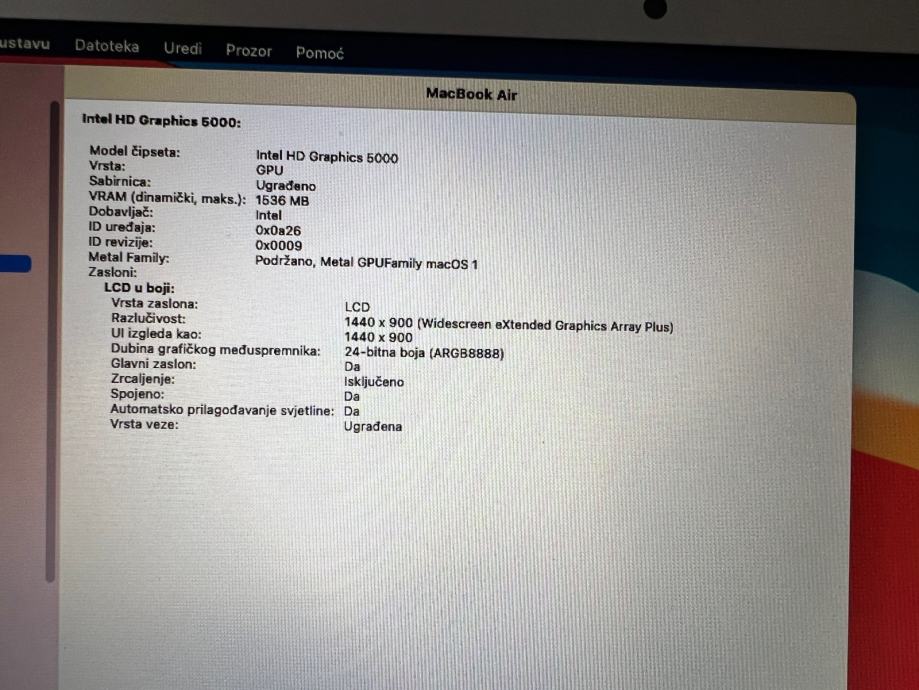 ustavu Datoteka Uredi Prozor Pomoć

MacBook Air

Intel HD Graphics 5000:

Model čipseta: Intel HD Graphics 5000
Vrsta: GPU
Sabirnica: Ugrađeno
VRAM (dinamički, maks.): 1536 MB
Dobavljač: Intel
ID uređaja: 0x0a26
ID revizije: 0x0009
Metal Family: Podržano, Metal GPUFamily macOS 1
Zasloni:
LCD u boji:
Vrsta zaslona: LCD
Razlučivost: 1440 x 900 (Widescreen eXtended Graphics Array Plus)
UI izgleda kao: 1440 x 900
Dubina grafičkog međuspremnika: 24-bitna boja (ARGB8888)
Glavni zaslon: Da
Zrcaljenje: Isključeno
Spojeno: Da
Automatsko prilagođavanje svjetline: Da
Vrsta veze: Ugrađena